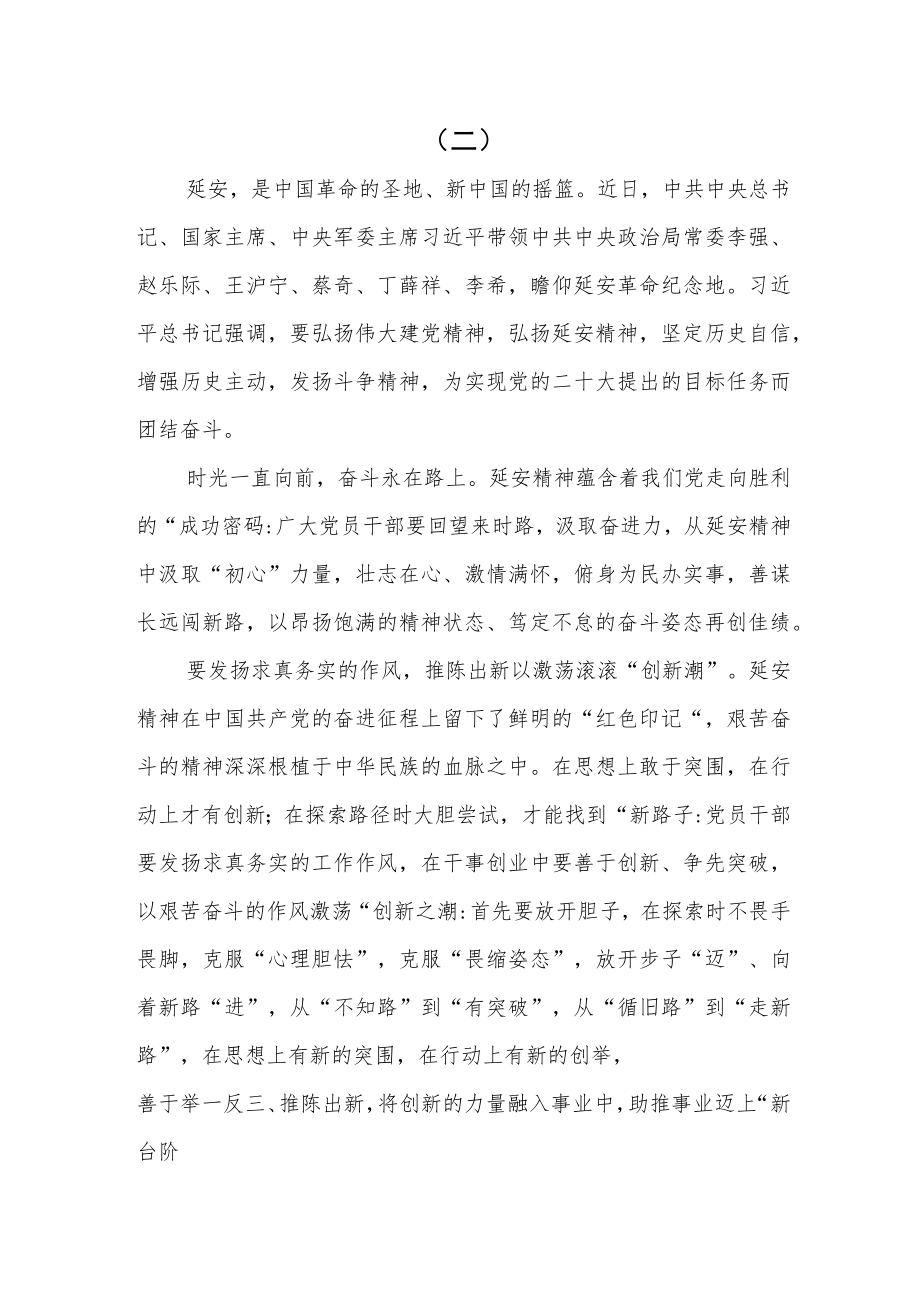 （二）

延安，是中国革命的圣地、新中国的摇篮。近日，中共中央总书记、国家主席、中央军委主席习近平带领中共中央政治局常委李强、赵乐际、王沪宁、蔡奇、丁薛祥、李希，瞻仰延安革命纪念地。习近平总书记强调，要弘扬伟大建党精神，弘扬延安精神，坚定历史自信，增强历史主动，发扬斗争精神，为实现党的二十大提出的目标任务而团结奋斗。

时光一直向前，奋斗永在路上。延安精神蕴含着我们党走向胜利的“成功密码:广大党员干部要回望来时路，汲取奋进力，从延安精神中汲取“初心”力量，壮志在心、激情满怀，俯身为民办实事，善谋长远闯新路，以昂扬饱满的精神状态、笃定不怠的奋斗姿态再创佳绩。

要发扬求真务实的作风，推陈出新以激荡滚滚“创新潮”。延安精神在中国共产党的奋进征程上留下了鲜明的“红色印记“，艰苦奋斗的精神深深根植于中华民族的血脉之中。在思想上敢于突围，在行动上才有创新；在探索路径时大胆尝试，才能找到“新路子:党员干部要发扬求真务实的工作作风，在干事创业中要善于创新、争先突破，以艰苦奋斗的作风激荡“创新之潮:首先要放开胆子，在探索时不畏手畏脚，克服“心理胆怯”，克服“畏缩姿态”，放开步子“迈”、向着新路“进”，从“不知路”到“有突破”，从“循旧路”到“走新路”，在思想上有新的突围，在行动上有新的创举，
善于举一反三、推陈出新，将创新的力量融入事业中，助推事业迈上“新台阶